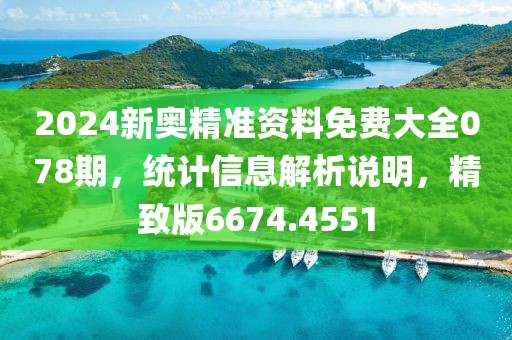 2024新奥精准资料免费大全078期，统计信息解析说明，精致版6674.4551